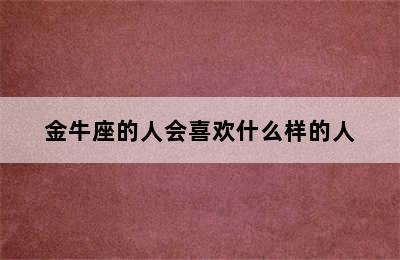 金牛座的人会喜欢什么样的人